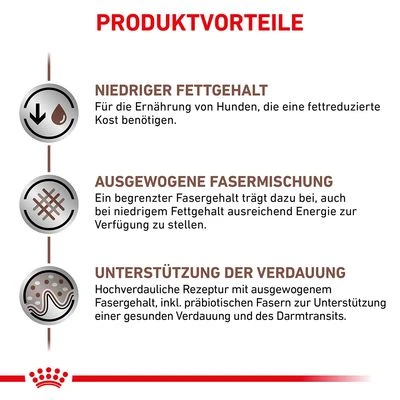 PRODUKTVORTEILE

NIEDRIGER FETTGEHALT
Für die Ernährung von Hunden, die eine fettreduzierte Kost benötigen.

AUSGEWOGENE FASERMISCHUNG
Ein begrenzter Fasergehalt trägt dazu bei, auch bei niedrigem Fettgehalt ausreichend Energie zur Verfügung zu stellen.

UNTERSTÜTZUNG DER VERDAUUNG
Hochverdauliche Rezeptur mit ausgewogenem Fasergehalt, inkl. präbiotischen Fasern zur Unterstützung einer gesunden Verdauung und des Darmtransits.